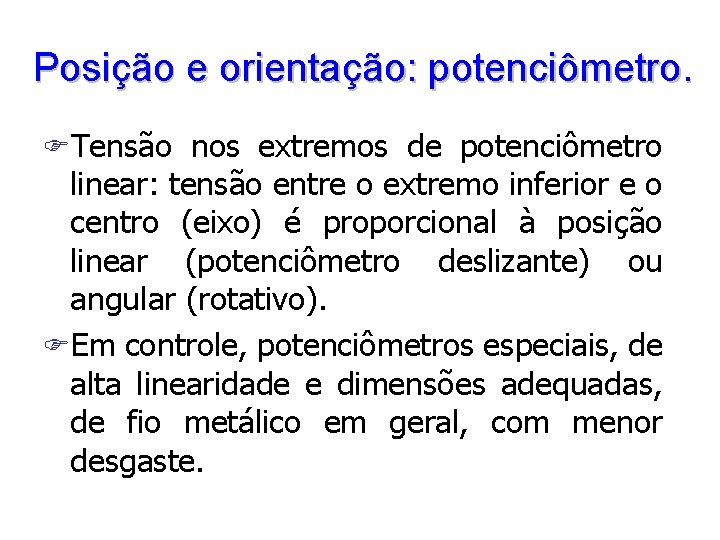 Posição e orientação: potenciômetro.

Tensão nos extremos de potenciômetro linear: tensão entre o extremo inferior e o centro (eixo) é proporcional à posição linear (potenciômetro deslizante) ou angular (rotativo).

Em controle, potenciômetros especiais, de alta linearidade e dimensões adequadas, de fio metálico em geral, com menor desgaste.